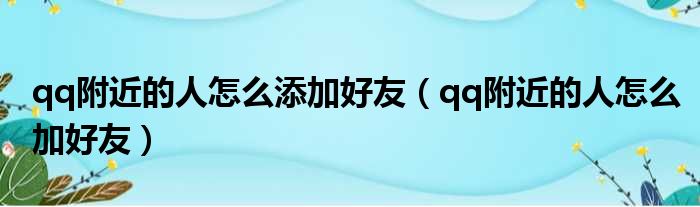 qq附近的人怎么添加好友（qq附近的人怎么加好友）